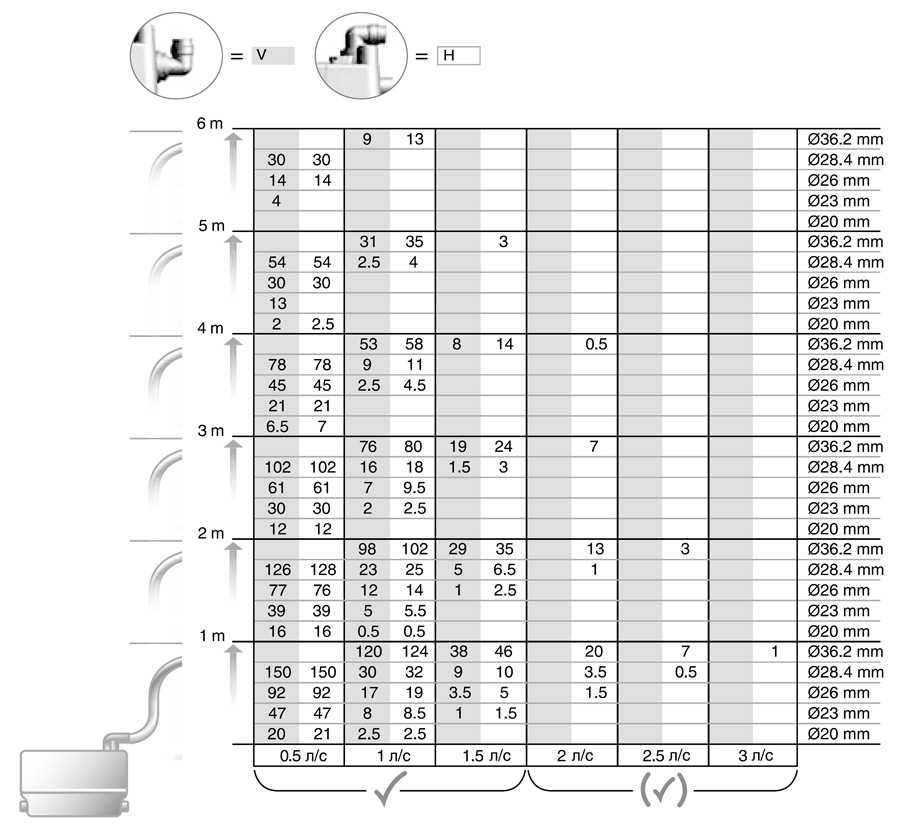 = V = H

| | 0.5 л/с V | 0.5 л/с H | 1 л/с V | 1 л/с H | 1.5 л/с V | 1.5 л/с H | 2 л/с V | 2 л/с H | 2.5 л/с V | 2.5 л/с H | 3 л/с V | 3 л/с H | |
|---|---|---|---|---|---|---|---|---|---|---|---|---|---|
| 6 m | | | 9 | 13 | | | | | | | | | Ø36.2 mm |
| | 30 | 30 | | | | | | | | | | | Ø28.4 mm |
| | 14 | 14 | | | | | | | | | | | Ø26 mm |
| | 4 | | | | | | | | | | | | Ø23 mm |
| | | | | | | | | | | | | | Ø20 mm |
| 5 m | | | 31 | 35 | | 3 | | | | | | | Ø36.2 mm |
| | 54 | 54 | 2.5 | 4 | | | | | | | | | Ø28.4 mm |
| | 30 | 30 | | | | | | | | | | | Ø26 mm |
| | 13 | | | | | | | | | | | | Ø23 mm |
| | 2 | 2.5 | | | | | | | | | | | Ø20 mm |
| 4 m | | | 53 | 58 | 8 | 14 | | 0.5 | | | | | Ø36.2 mm |
| | 78 | 78 | 9 | 11 | | | | | | | | | Ø28.4 mm |
| | 45 | 45 | 2.5 | 4.5 | | | | | | | | | Ø26 mm |
| | 21 | 21 | | | | | | | | | | | Ø23 mm |
| | 6.5 | 7 | | | | | | | | | | | Ø20 mm |
| 3 m | | | 76 | 80 | 19 | 24 | | 7 | | | | | Ø36.2 mm |
| | 102 | 102 | 16 | 18 | 1.5 | 3 | | | | | | | Ø28.4 mm |
| | 61 | 61 | 7 | 9.5 | | | | | | | | | Ø26 mm |
| | 30 | 30 | 2 | 2.5 | | | | | | | | | Ø23 mm |
| | 12 | 12 | | | | | | | | | | | Ø20 mm |
| 2 m | | | 98 | 102 | 29 | 35 | | 13 | | 3 | | | Ø36.2 mm |
| | 126 | 128 | 23 | 25 | 5 | 6.5 | | 1 | | | | | Ø28.4 mm |
| | 77 | 76 | 12 | 14 | 1 | 2.5 | | | | | | | Ø26 mm |
| | 39 | 39 | 5 | 5.5 | | | | | | | | | Ø23 mm |
| | 16 | 16 | 0.5 | 0.5 | | | | | | | | | Ø20 mm |
| 1 m | | | 120 | 124 | 38 | 46 | | 20 | | 7 | | 1 | Ø36.2 mm |
| | 150 | 150 | 30 | 32 | 9 | 10 | | 3.5 | | 0.5 | | | Ø28.4 mm |
| | 92 | 92 | 17 | 19 | 3.5 | 5 | | 1.5 | | | | | Ø26 mm |
| | 47 | 47 | 8 | 8.5 | 1 | 1.5 | | | | | | | Ø23 mm |
| | 20 | 21 | 2.5 | 2.5 | | | | | | | | | Ø20 mm |

0.5 л/с 1 л/с 1.5 л/с 2 л/с 2.5 л/с 3 л/с

✓ (✓)